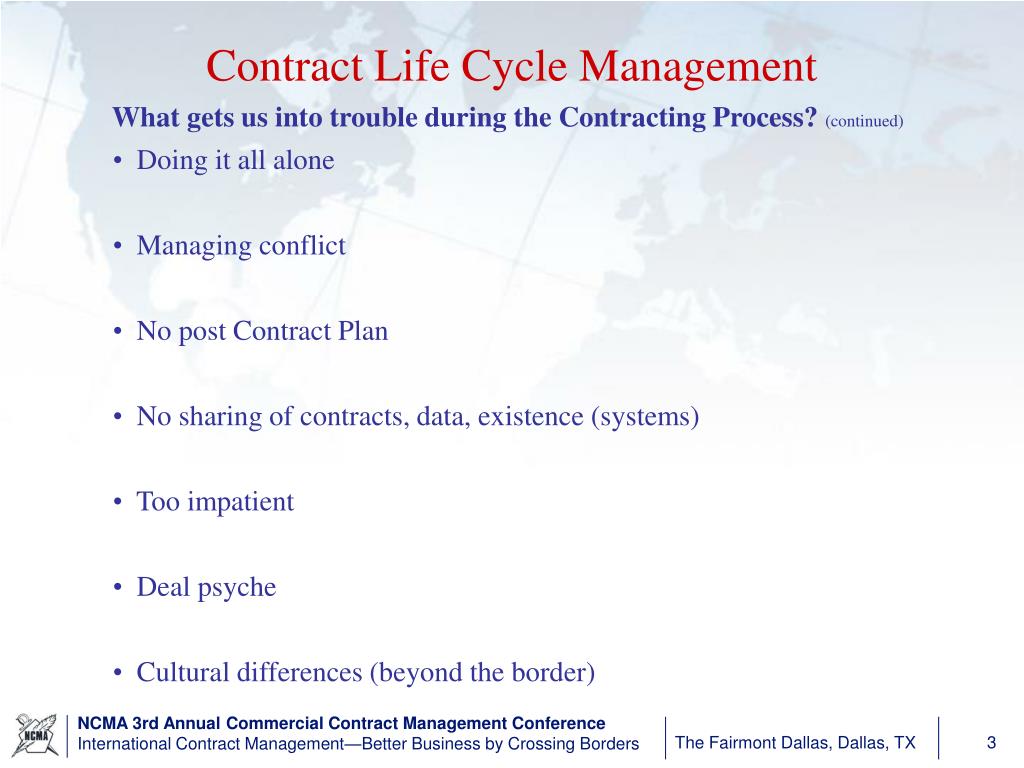 Contract Life Cycle Management

What gets us into trouble during the Contracting Process? (continued)

• Doing it all alone

• Managing conflict

• No post Contract Plan

• No sharing of contracts, data, existence (systems)

• Too impatient

• Deal psyche

• Cultural differences (beyond the border)

NCMA

NCMA 3rd Annual Commercial Contract Management Conference
International Contract Management—Better Business by Crossing Borders

The Fairmont Dallas, Dallas, TX

3